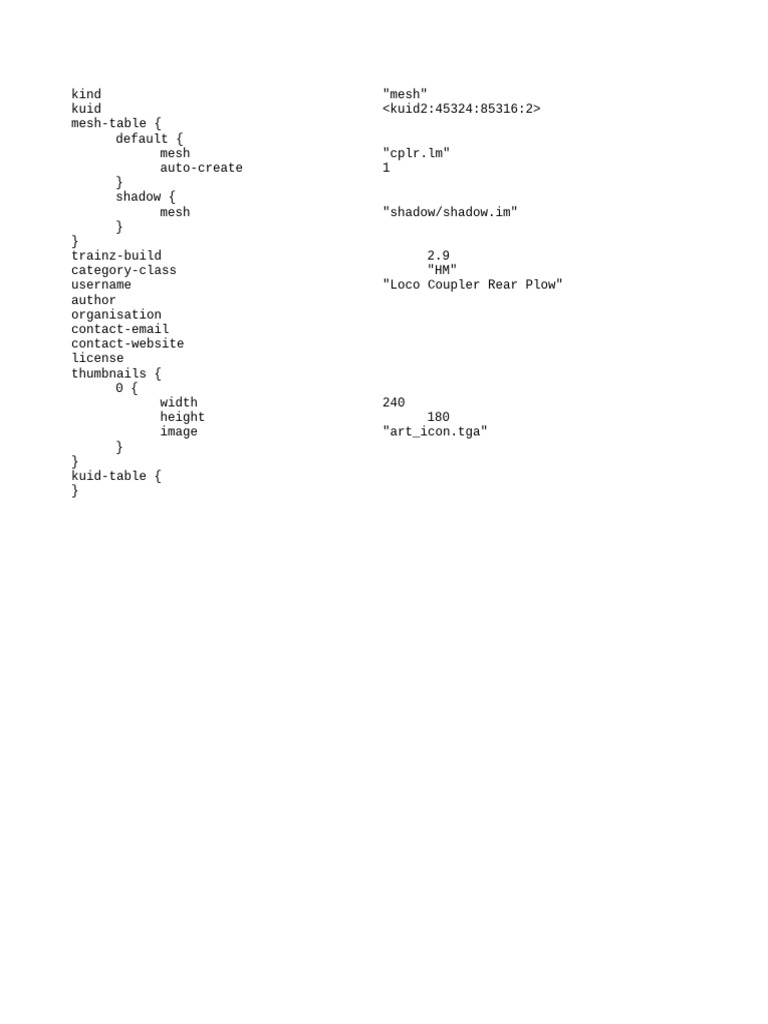 kind "mesh"
kuid <kuid2:45324:85316:2>
mesh-table {
default {
mesh "cplr.lm"
auto-create 1
}
shadow {
mesh "shadow/shadow.im"
}
}
trainz-build 2.9
category-class "HM"
username "Loco Coupler Rear Plow"
author
organisation
contact-email
contact-website
license
thumbnails {
0 {
width 240
height 180
image "art_icon.tga"
}
}
kuid-table {
}